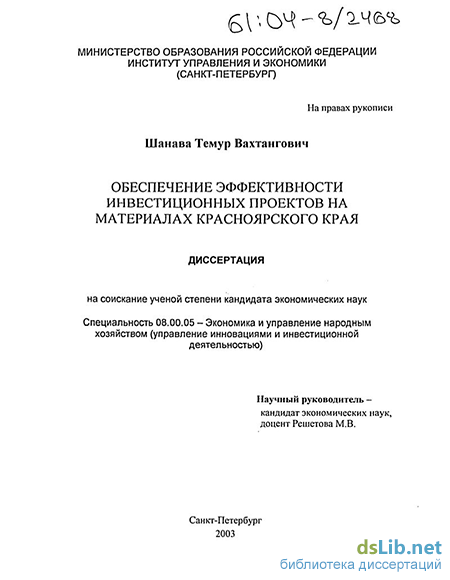 61:04-8/2468

МИНИСТЕРСТВО ОБРАЗОВАНИЯ РОССИЙСКОЙ ФЕДЕРАЦИИ
ИНСТИТУТ УПРАВЛЕНИЯ И ЭКОНОМИКИ
(САНКТ-ПЕТЕРБУРГ)

На правах рукописи

Шанава Темур Вахтангович

ОБЕСПЕЧЕНИЕ ЭФФЕКТИВНОСТИ ИНВЕСТИЦИОННЫХ ПРОЕКТОВ НА МАТЕРИАЛАХ КРАСНОЯРСКОГО КРАЯ

ДИССЕРТАЦИЯ

на соискание ученой степени кандидата экономических наук

Специальность 08.00.05 – Экономика и управление народным хозяйством (управление инновациями и инвестиционной деятельностью)

Научный руководитель –
кандидат экономических наук,
доцент Решетова М.В.

Санкт-Петербург
2003

dsLib.net
библиотека диссертаций